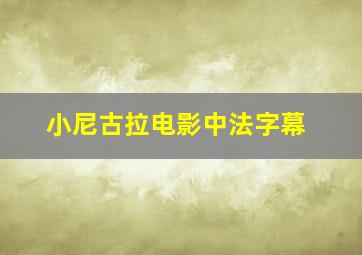 小尼古拉电影中法字幕